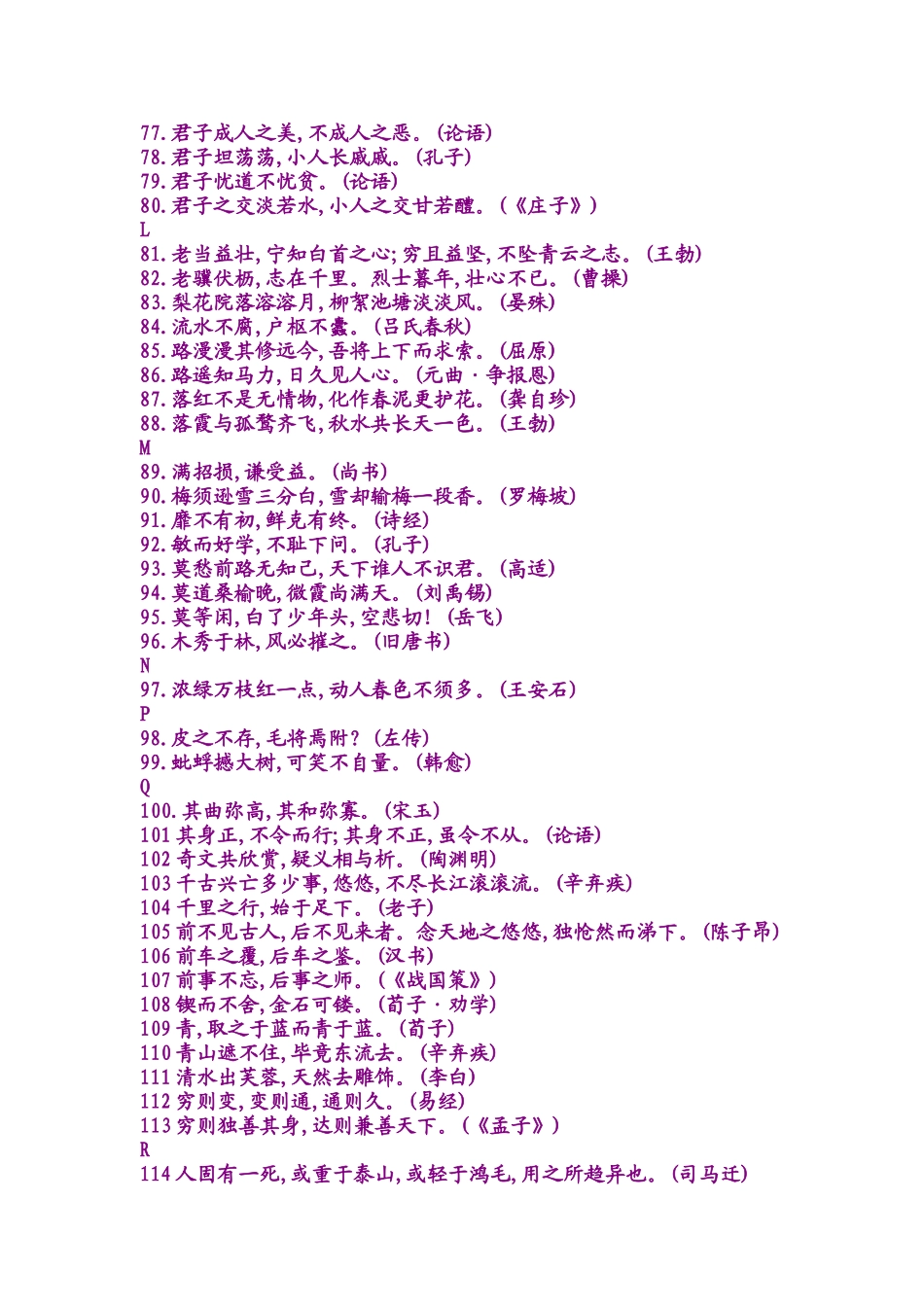 77.君子成人之美,不成人之恶。(论语)
78.君子坦荡荡,小人长戚戚。(孔子)
79.君子忧道不忧贫。(论语)
80.君子之交淡若水,小人之交甘若醴。(《庄子》)
L
81.老当益壮,宁知白首之心;穷且益坚,不坠青云之志。(王勃)
82.老骥伏枥,志在千里。烈士暮年,壮心不已。(曹操)
83.梨花院落溶溶月,柳絮池塘淡淡风。(晏殊)
84.流水不腐,户枢不蠹。(吕氏春秋)
85.路漫漫其修远兮,吾将上下而求索。(屈原)
86.路遥知马力,日久见人心。(元曲·争报恩)
87.落红不是无情物,化作春泥更护花。(龚自珍)
88.落霞与孤鹜齐飞,秋水共长天一色。(王勃)
M
89.满招损,谦受益。(尚书)
90.梅须逊雪三分白,雪却输梅一段香。(罗梅坡)
91.靡不有初,鲜克有终。(诗经)
92.敏而好学,不耻下问。(孔子)
93.莫愁前路无知己,天下谁人不识君。(高适)
94.莫道桑榆晚,微霞尚满天。(刘禹锡)
95.莫等闲,白了少年头,空悲切!(岳飞)
96.木秀于林,风必摧之。(旧唐书)
N
97.浓绿万枝红一点,动人春色不须多。(王安石)
P
98.皮之不存,毛将焉附?(左传)
99.蚍蜉撼大树,可笑不自量。(韩愈)
Q
100.其曲弥高,其和弥寡。(宋玉)
101 其身正,不令而行;其身不正,虽令不从。(论语)
102 奇文共欣赏,疑义相与析。(陶渊明)
103 千古兴亡多少事,悠悠,不尽长江滚滚流。(辛弃疾)
104 千里之行,始于足下。(老子)
105 前不见古人,后不见来者。念天地之悠悠,独怆然而涕下。(陈子昂)
106 前车之覆,后车之鉴。(汉书)
107 前事不忘,后事之师。(《战国策》)
108 锲而不舍,金石可镂。(荀子·劝学)
109 青,取之于蓝而青于蓝。(荀子)
110 青山遮不住,毕竟东流去。(辛弃疾)
111 清水出芙蓉,天然去雕饰。(李白)
112 穷则变,变则通,通则久。(易经)
113 穷则独善其身,达则兼善天下。(《孟子》)
R
114 人固有一死,或重于泰山,或轻于鸿毛,用之所趋异也。(司马迁)